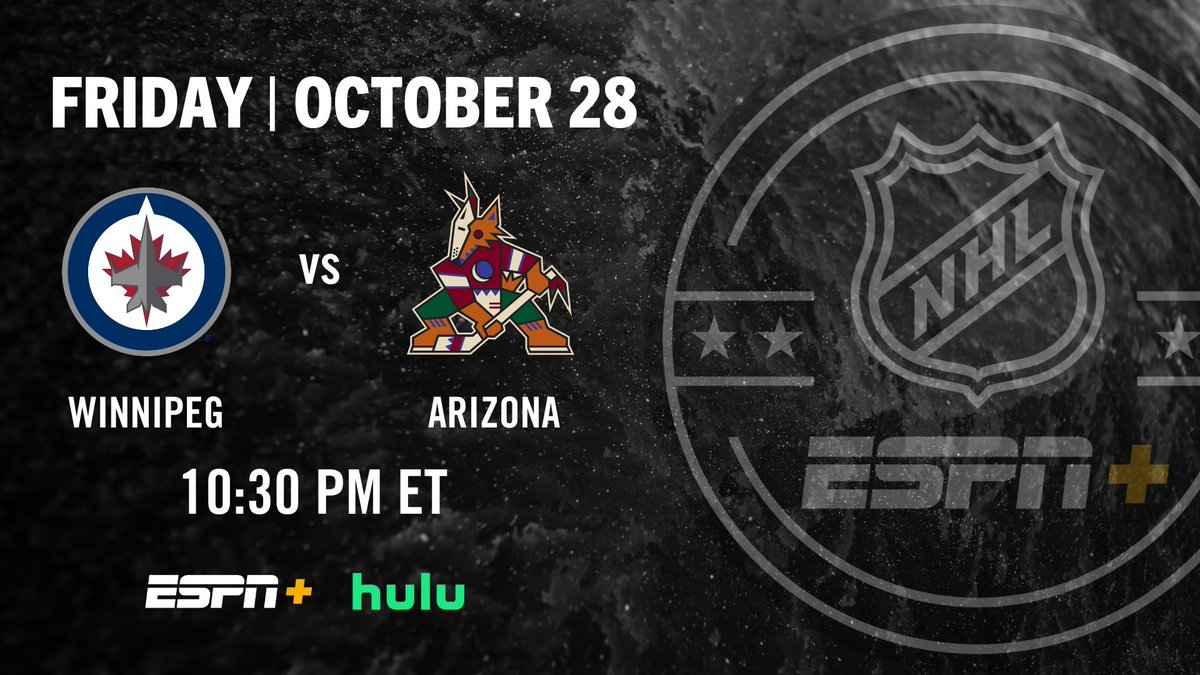 FRIDAY | OCTOBER 28

VS

WINNIPEG

ARIZONA

10:30 PM ET

ESPN+ hulu

NHL

ESPN+